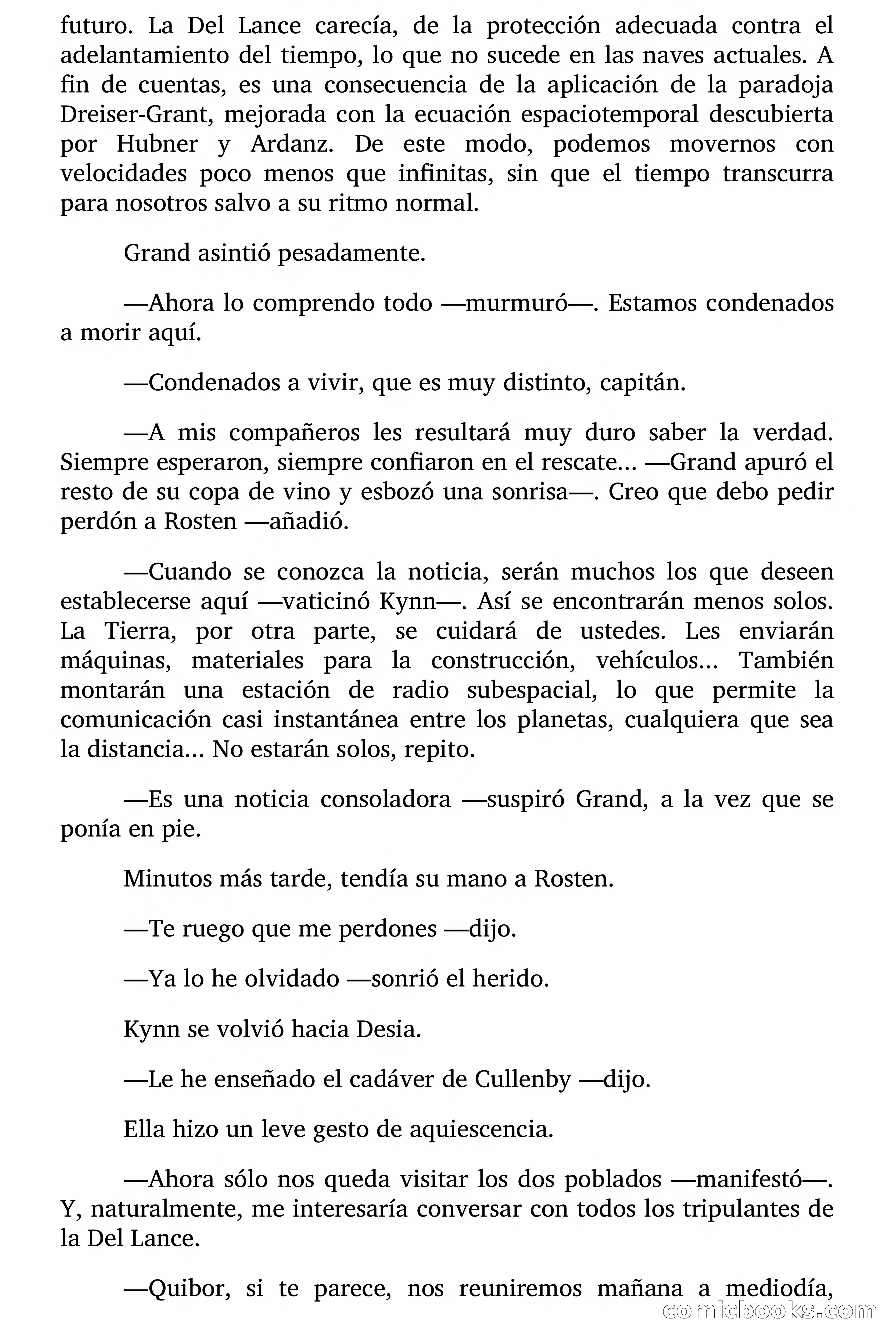 futuro. La Del Lance carecía, de la protección adecuada contra el adelantamiento del tiempo, lo que no sucede en las naves actuales. A fin de cuentas, es una consecuencia de la aplicación de la paradoja Dreiser-Grant, mejorada con la ecuación espaciotemporal descubierta por Hubner y Ardanz. De este modo, podemos movernos con velocidades poco menos que infinitas, sin que el tiempo transcurra para nosotros salvo a su ritmo normal.

Grand asintió pesadamente.

—Ahora lo comprendo todo —murmuró—. Estamos condenados a morir aquí.

—Condenados a vivir, que es muy distinto, capitán.

—A mis compañeros les resultará muy duro saber la verdad. Siempre esperaron, siempre confiaron en el rescate… —Grand apuró el resto de su copa de vino y esbozó una sonrisa—. Creo que debo pedir perdón a Rosten —añadió.

—Cuando se conozca la noticia, serán muchos los que deseen establecerse aquí —vaticinó Kynn—. Así se encontrarán menos solos. La Tierra, por otra parte, se cuidará de ustedes. Les enviarán máquinas, materiales para la construcción, vehículos… También montarán una estación de radio subespacial, lo que permite la comunicación casi instantánea entre los planetas, cualquiera que sea la distancia… No estarán solos, repito.

—Es una noticia consoladora —suspiró Grand, a la vez que se ponía en pie.

Minutos más tarde, tendía su mano a Rosten.

—Te ruego que me perdones —dijo.

—Ya lo he olvidado —sonrió el herido.

Kynn se volvió hacia Desia.

—Le he enseñado el cadáver de Cullenby —dijo.

Ella hizo un leve gesto de aquiescencia.

—Ahora sólo nos queda visitar los dos poblados —manifestó—. Y, naturalmente, me interesaría conversar con todos los tripulantes de la Del Lance.

—Quibor, si te parece, nos reuniremos mañana a mediodía,

comicbooks.com